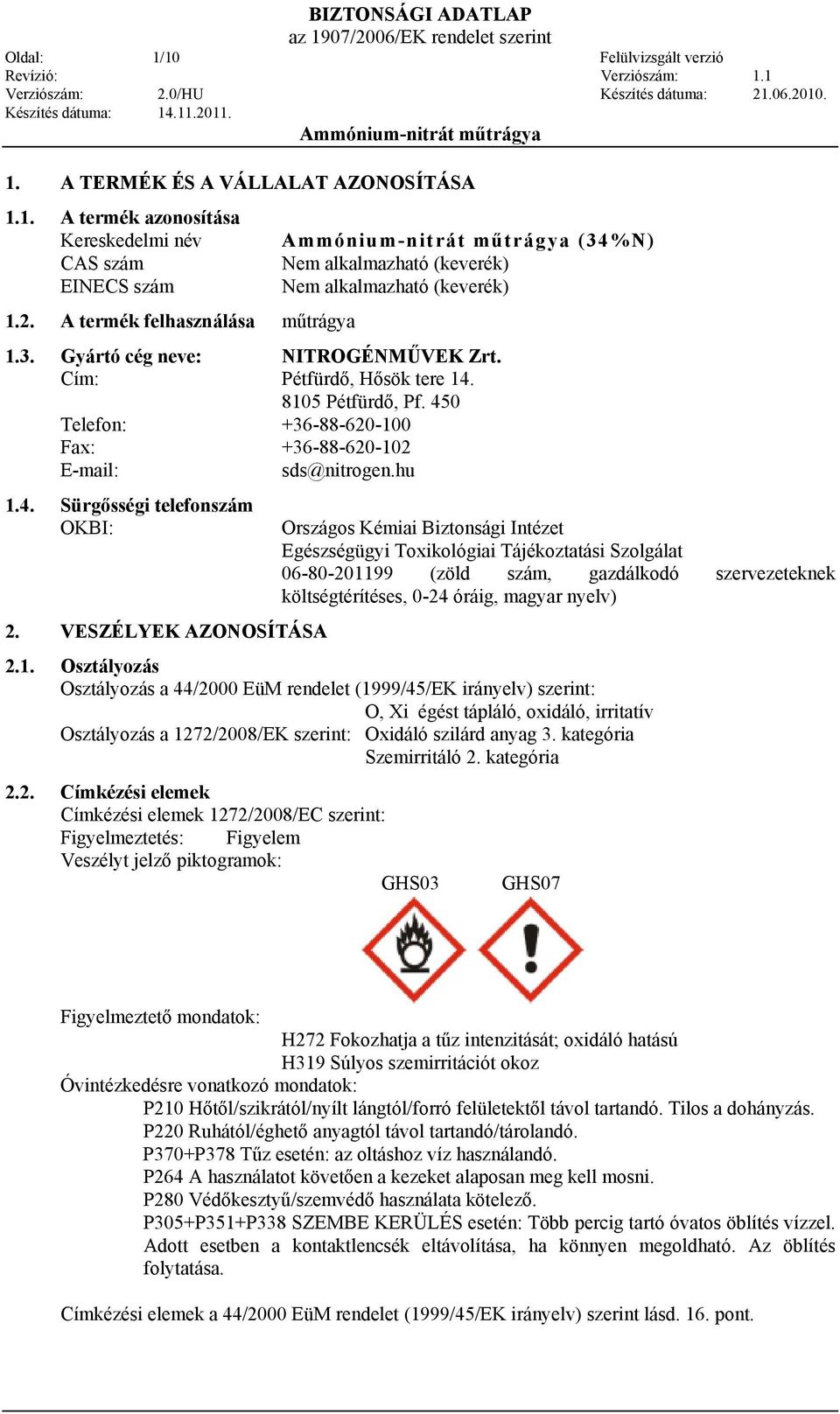 BIZTONSÁGI ADATLAP
az 1907/2006/EK rendelet szerint

Oldal: 1/10
Revízió:
Verziószám: 2.0/HU
Készítés dátuma: 14.11.2011.

Felülvizsgált verzió
Verziószám: 1.1
Készítés dátuma: 21.06.2010.

Ammónium-nitrát műtrágya

1. A TERMÉK ÉS A VÁLLALAT AZONOSÍTÁSA

1.1. A termék azonosítása
Kereskedelmi név Ammónium-nitrát műtrágya (34%N)
CAS szám Nem alkalmazható (keverék)
EINECS szám Nem alkalmazható (keverék)

1.2. A termék felhasználása műtrágya

1.3. Gyártó cég neve: NITROGÉNMŰVEK Zrt.
Cím: Pétfürdő, Hősök tere 14.
8105 Pétfürdő, Pf. 450
Telefon: +36-88-620-100
Fax: +36-88-620-102
E-mail: sds@nitrogen.hu

1.4. Sürgősségi telefonszám
OKBI: Országos Kémiai Biztonsági Intézet
Egészségügyi Toxikológiai Tájékoztatási Szolgálat
06-80-201199 (zöld szám, gazdálkodó szervezeteknek költségtérítéses, 0-24 óráig, magyar nyelv)

2. VESZÉLYEK AZONOSÍTÁSA

2.1. Osztályozás
Osztályozás a 44/2000 EüM rendelet (1999/45/EK irányelv) szerint:
O, Xi égést tápláló, oxidáló, irritatív
Osztályozás a 1272/2008/EK szerint: Oxidáló szilárd anyag 3. kategória
Szemirritáló 2. kategória

2.2. Címkézési elemek
Címkézési elemek 1272/2008/EC szerint:
Figyelmeztetés: Figyelem
Veszélyt jelző piktogramok:
GHS03 GHS07

Figyelmeztető mondatok:
H272 Fokozhatja a tűz intenzitását; oxidáló hatású
H319 Súlyos szemirritációt okoz
Óvintézkedésre vonatkozó mondatok:
P210 Hőtől/szikrától/nyílt lángtól/forró felületektől távol tartandó. Tilos a dohányzás.
P220 Ruhától/éghető anyagtól távol tartandó/tárolandó.
P370+P378 Tűz esetén: az oltáshoz víz használandó.
P264 A használatot követően a kezeket alaposan meg kell mosni.
P280 Védőkesztyű/szemvédő használata kötelező.
P305+P351+P338 SZEMBE KERÜLÉS esetén: Több percig tartó óvatos öblítés vízzel. Adott esetben a kontaktlencsék eltávolítása, ha könnyen megoldható. Az öblítés folytatása.

Címkézési elemek a 44/2000 EüM rendelet (1999/45/EK irányelv) szerint lásd. 16. pont.